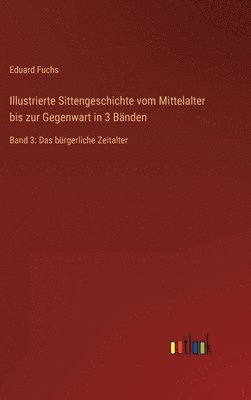 Eduard Fuchs

Illustrierte Sittengeschichte vom Mittelalter bis zur Gegenwart in 3 Bänden

Band 3: Das bürgerliche Zeitalter

outlook